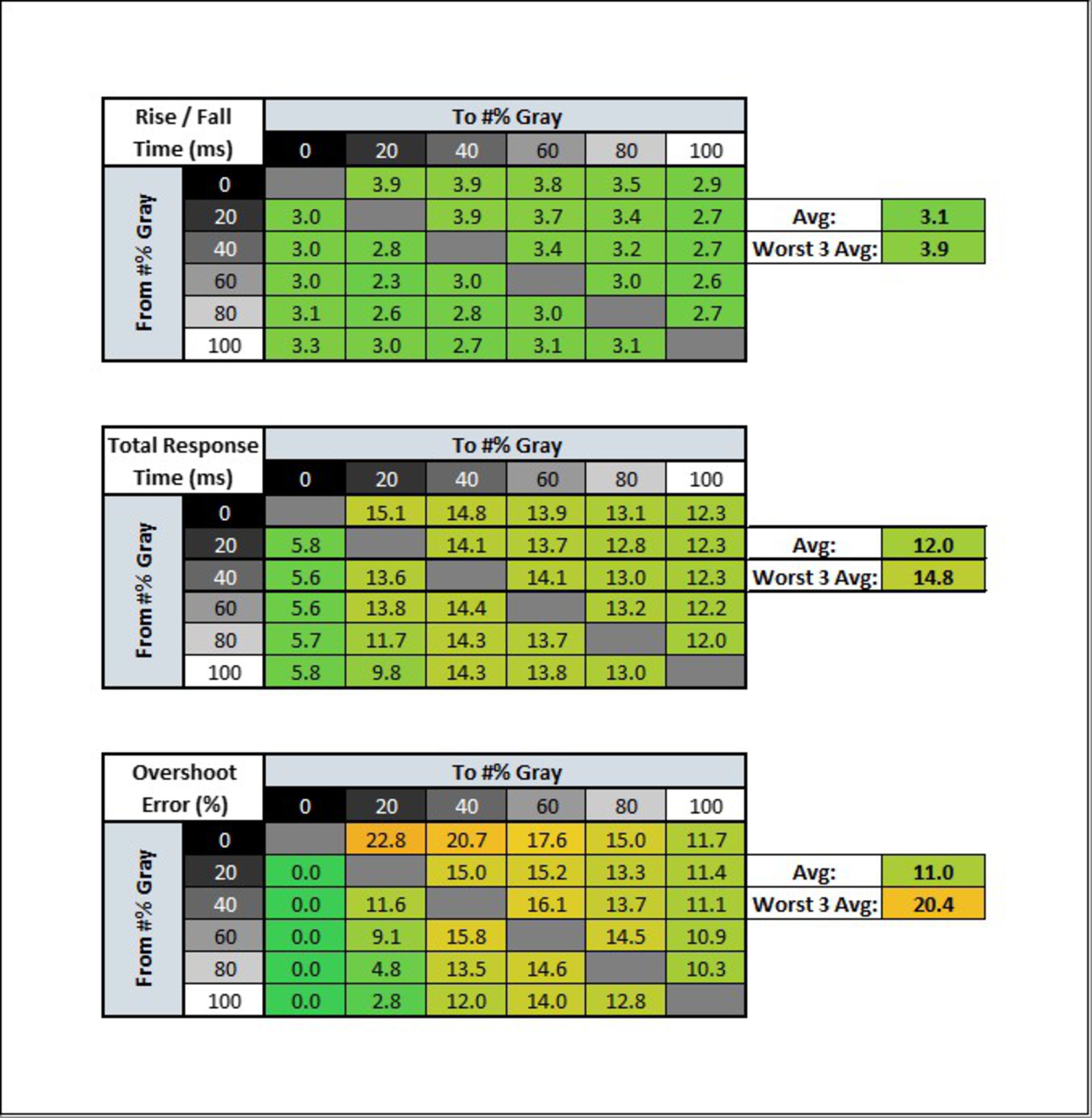 | Rise / Fall Time (ms) | | To #% Gray | | | | | |
|---|---|---|---|---|---|---|---|
| | | 0 | 20 | 40 | 60 | 80 | 100 |
| From #% Gray | 0 | | 3.9 | 3.9 | 3.8 | 3.5 | 2.9 |
| | 20 | 3.0 | | 3.9 | 3.7 | 3.4 | 2.7 |
| | 40 | 3.0 | 2.8 | | 3.4 | 3.2 | 2.7 |
| | 60 | 3.0 | 2.3 | 3.0 | | 3.0 | 2.6 |
| | 80 | 3.1 | 2.6 | 2.8 | 3.0 | | 2.7 |
| | 100 | 3.3 | 3.0 | 2.7 | 3.1 | 3.1 | |

| Avg: | 3.1 |
|---|---|
| Worst 3 Avg: | 3.9 |

| Total Response Time (ms) | | To #% Gray | | | | | |
|---|---|---|---|---|---|---|---|
| | | 0 | 20 | 40 | 60 | 80 | 100 |
| From #% Gray | 0 | | 15.1 | 14.8 | 13.9 | 13.1 | 12.3 |
| | 20 | 5.8 | | 14.1 | 13.7 | 12.8 | 12.3 |
| | 40 | 5.6 | 13.6 | | 14.1 | 13.0 | 12.3 |
| | 60 | 5.6 | 13.8 | 14.4 | | 13.2 | 12.2 |
| | 80 | 5.7 | 11.7 | 14.3 | 13.7 | | 12.0 |
| | 100 | 5.8 | 9.8 | 14.3 | 13.8 | 13.0 | |

| Avg: | 12.0 |
|---|---|
| Worst 3 Avg: | 14.8 |

| Overshoot Error (%) | | To #% Gray | | | | | |
|---|---|---|---|---|---|---|---|
| | | 0 | 20 | 40 | 60 | 80 | 100 |
| From #% Gray | 0 | | 22.8 | 20.7 | 17.6 | 15.0 | 11.7 |
| | 20 | 0.0 | | 15.0 | 15.2 | 13.3 | 11.4 |
| | 40 | 0.0 | 11.6 | | 16.1 | 13.7 | 11.1 |
| | 60 | 0.0 | 9.1 | 15.8 | | 14.5 | 10.9 |
| | 80 | 0.0 | 4.8 | 13.5 | 14.6 | | 10.3 |
| | 100 | 0.0 | 2.8 | 12.0 | 14.0 | 12.8 | |

| Avg: | 11.0 |
|---|---|
| Worst 3 Avg: | 20.4 |